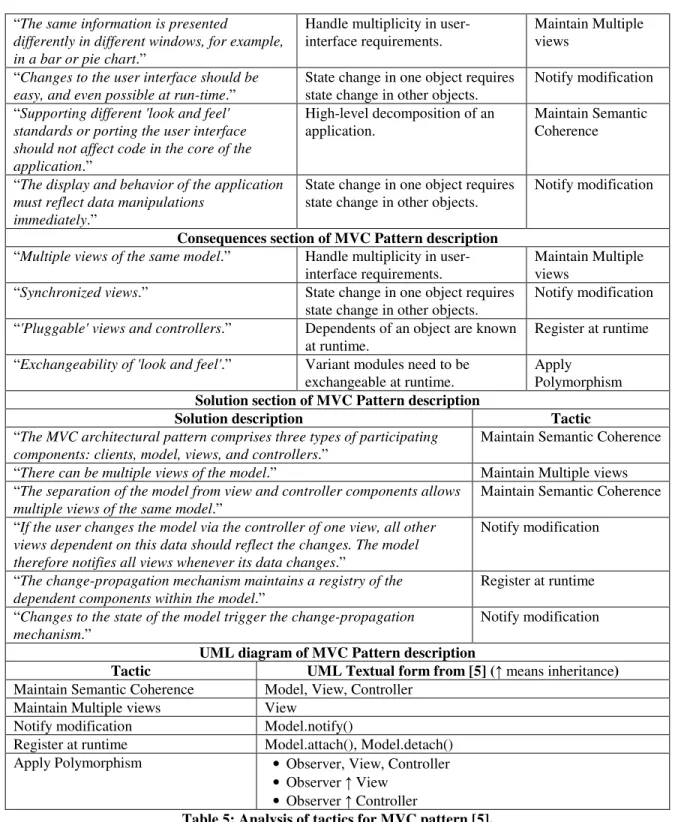 | "The same information is presented differently in different windows, for example, in a bar or pie chart." | Handle multiplicity in user-interface requirements. | Maintain Multiple views |
|---|---|---|
| "Changes to the user interface should be easy, and even possible at run-time." | State change in one object requires state change in other objects. | Notify modification |
| "Supporting different 'look and feel' standards or porting the user interface should not affect code in the core of the application." | High-level decomposition of an application. | Maintain Semantic Coherence |
| "The display and behavior of the application must reflect data manipulations immediately." | State change in one object requires state change in other objects. | Notify modification |
| Consequences section of MVC Pattern description | | |
| "Multiple views of the same model." | Handle multiplicity in user-interface requirements. | Maintain Multiple views |
| "Synchronized views." | State change in one object requires state change in other objects. | Notify modification |
| "'Pluggable' views and controllers." | Dependents of an object are known at runtime. | Register at runtime |
| "Exchangeability of 'look and feel'." | Variant modules need to be exchangeable at runtime. | Apply Polymorphism |

Solution section of MVC Pattern description

| Solution description | Tactic |
|---|---|
| "The MVC architectural pattern comprises three types of participating components: clients, model, views, and controllers." | Maintain Semantic Coherence |
| "There can be multiple views of the model." | Maintain Multiple views |
| "The separation of the model from view and controller components allows multiple views of the same model." | Maintain Semantic Coherence |
| "If the user changes the model via the controller of one view, all other views dependent on this data should reflect the changes. The model therefore notifies all views whenever its data changes." | Notify modification |
| "The change-propagation mechanism maintains a registry of the dependent components within the model." | Register at runtime |
| "Changes to the state of the model trigger the change-propagation mechanism." | Notify modification |

UML diagram of MVC Pattern description

| Tactic | UML Textual form from [5] (↑ means inheritance) |
|---|---|
| Maintain Semantic Coherence | Model, View, Controller |
| Maintain Multiple views | View |
| Notify modification | Model.notify() |
| Register at runtime | Model.attach(), Model.detach() |
| Apply Polymorphism | • Observer, View, Controller • Observer ↑ View • Observer ↑ Controller |

Table 5: Analysis of tactics for MVC pattern [5].